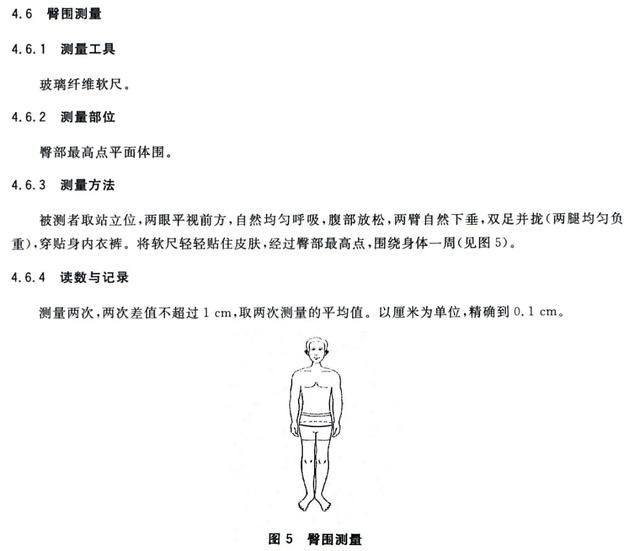 4.6 臀围测量

4.6.1 测量工具

玻璃纤维软尺。

4.6.2 测量部位

臀部最高点平面体围。

4.6.3 测量方法

被测者取站立位，两眼平视前方，自然均匀呼吸，腹部放松，两臂自然下垂，双足并拢（两腿均匀负重），穿贴身内衣裤。将软尺轻轻贴住皮肤，经过臀部最高点，围绕身体一周（见图 5）。

4.6.4 读数与记录

测量两次，两次差值不超过 1 cm，取两次测量的平均值。以厘米为单位，精确到 0.1 cm。

图 5 臀围测量